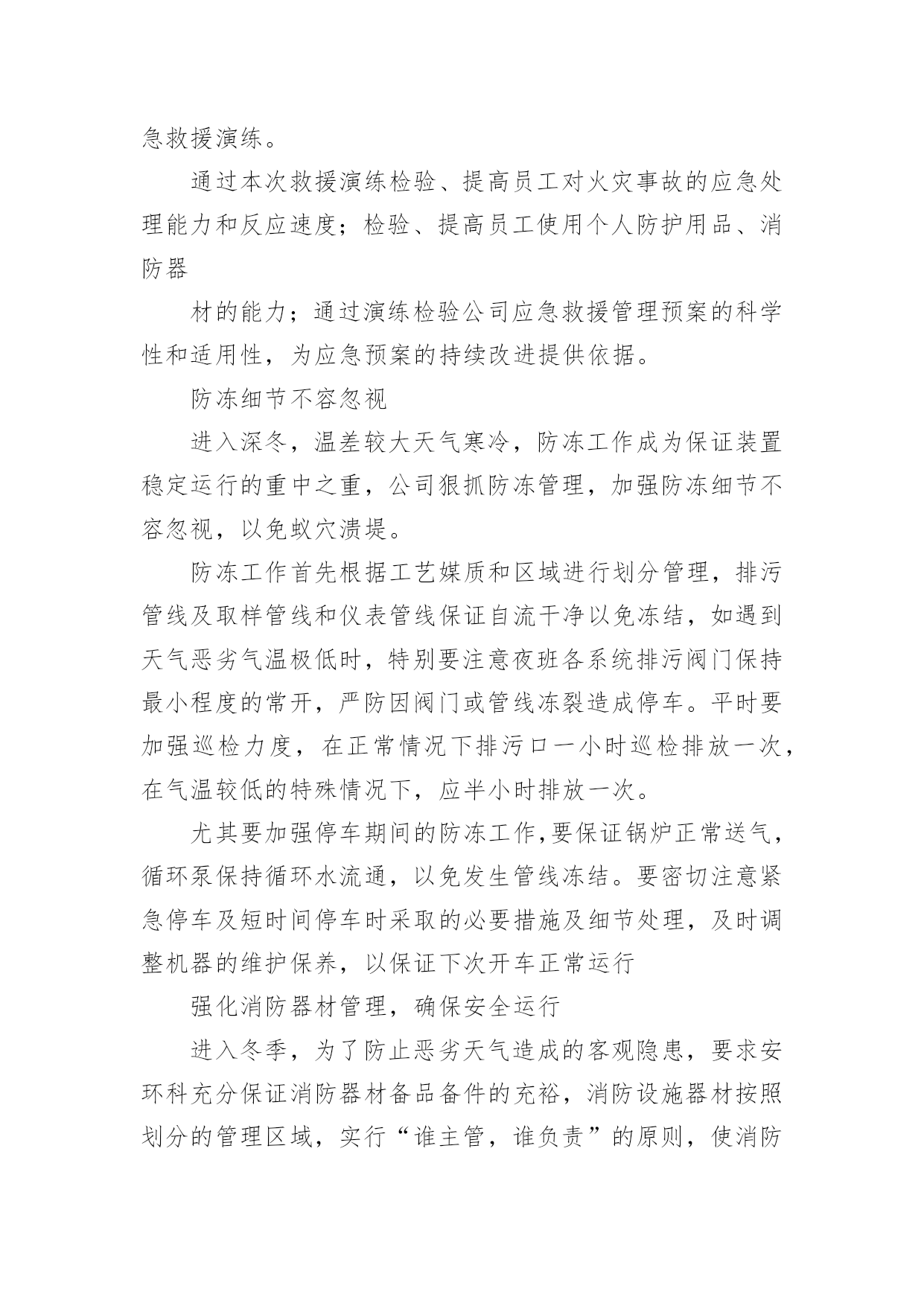 急救援演练。

通过本次救援演练检验、提高员工对火灾事故的应急处理能力和反应速度；检验、提高员工使用个人防护用品、消防器

材的能力；通过演练检验公司应急救援管理预案的科学性和适用性，为应急预案的持续改进提供依据。

防冻细节不容忽视

进入深冬，温差较大天气寒冷，防冻工作成为保证装置稳定运行的重中之重，公司狠抓防冻管理，加强防冻细节不容忽视，以免蚁穴溃堤。

防冻工作首先根据工艺媒质和区域进行划分管理，排污管线及取样管线和仪表管线保证自流干净以免冻结，如遇到天气恶劣气温极低时，特别要注意夜班各系统排污阀门保持最小程度的常开，严防因阀门或管线冻裂造成停车。平时要加强巡检力度，在正常情况下排污口一小时巡检排放一次，在气温较低的特殊情况下，应半小时排放一次。

尤其要加强停车期间的防冻工作,要保证锅炉正常送气，循环泵保持循环水流通，以免发生管线冻结。要密切注意紧急停车及短时间停车时采取的必要措施及细节处理，及时调整机器的维护保养，以保证下次开车正常运行

强化消防器材管理，确保安全运行

进入冬季，为了防止恶劣天气造成的客观隐患，要求安环科充分保证消防器材备品备件的充裕，消防设施器材按照划分的管理区域，实行“谁主管，谁负责”的原则，使消防